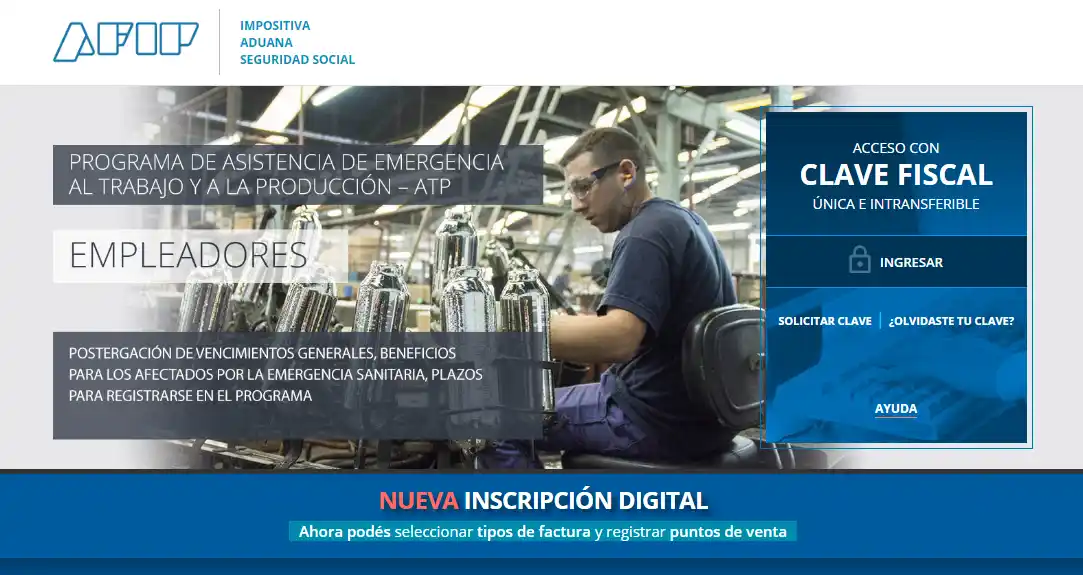 AFIP

IMPOSITIVA
ADUANA
SEGURIDAD SOCIAL

PROGRAMA DE ASISTENCIA DE EMERGENCIA AL TRABAJO Y A LA PRODUCCIÓN – ATP

EMPLEADORES

POSTERGACIÓN DE VENCIMIENTOS GENERALES, BENEFICIOS PARA LOS AFECTADOS POR LA EMERGENCIA SANITARIA, PLAZOS PARA REGISTRARSE EN EL PROGRAMA

ACCESO CON
CLAVE FISCAL
ÚNICA E INTRANSFERIBLE

INGRESAR

SOLICITAR CLAVE | ¿OLVIDASTE TU CLAVE?

AYUDA

NUEVA INSCRIPCIÓN DIGITAL
Ahora podés seleccionar tipos de factura y registrar puntos de venta